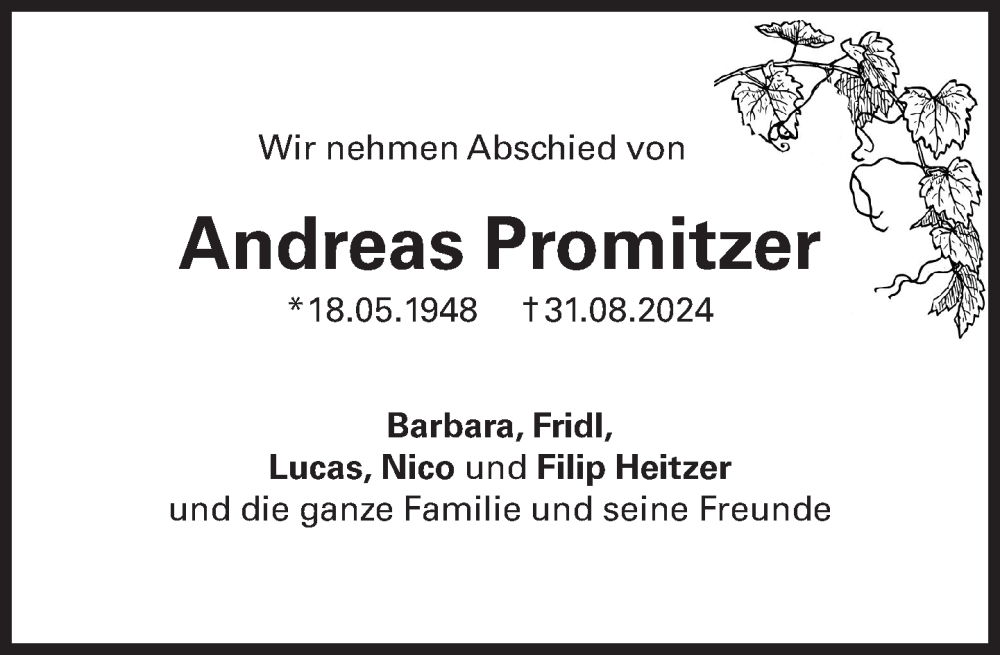 Wir nehmen Abschied von

Andreas Promitzer

*18.05.1948 †31.08.2024

Barbara, Fridl,
Lucas, Nico und Filip Heitzer
und die ganze Familie und seine Freunde